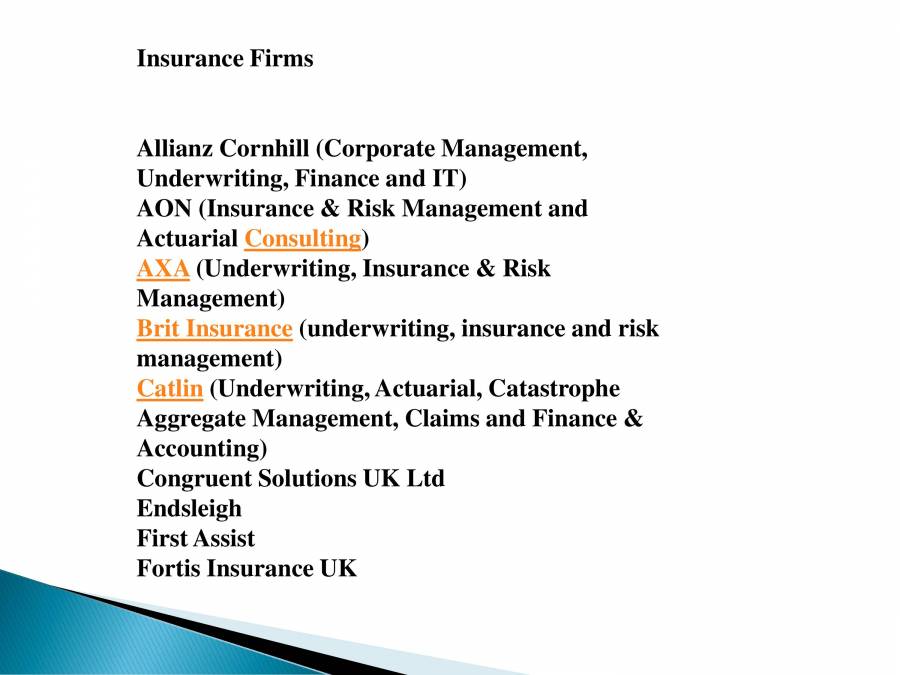 Insurance Firms

Allianz Cornhill (Corporate Management, Underwriting, Finance and IT)
AON (Insurance & Risk Management and Actuarial Consulting)
AXA (Underwriting, Insurance & Risk Management)
Brit Insurance (underwriting, insurance and risk management)
Catlin (Underwriting, Actuarial, Catastrophe Aggregate Management, Claims and Finance & Accounting)
Congruent Solutions UK Ltd
Endsleigh
First Assist
Fortis Insurance UK